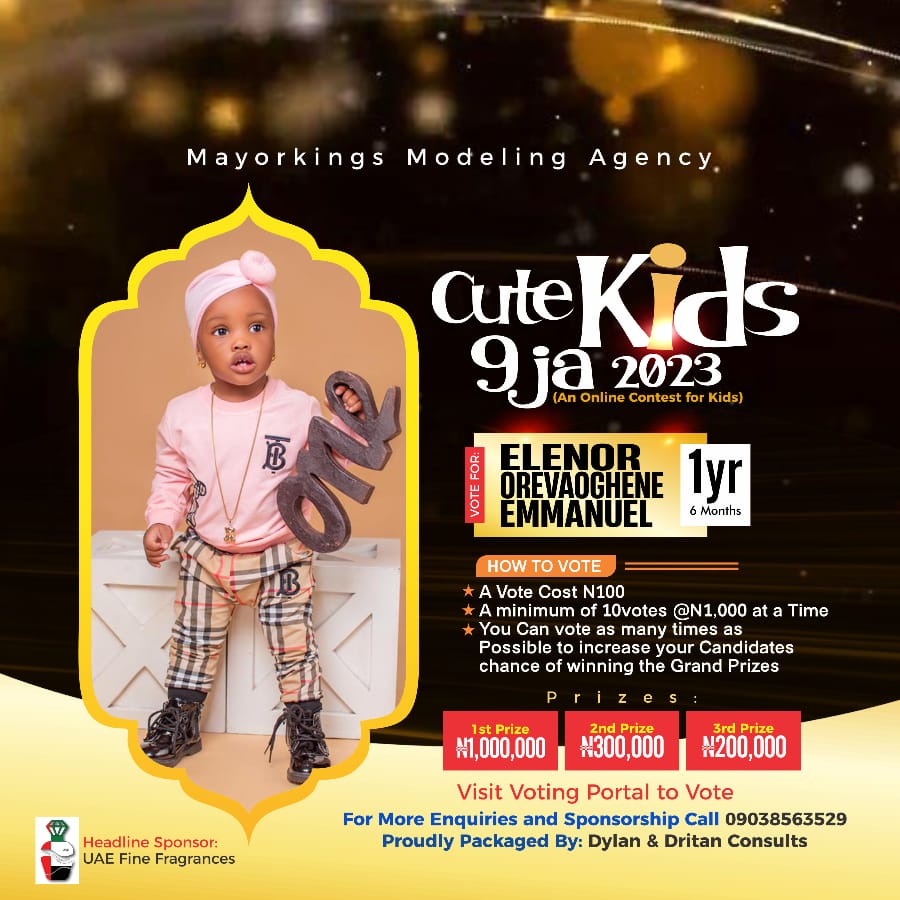 Mayorkings Modeling Agency

Cute Kids 9ja 2023
(An Online Contest for Kids)

VOTE FOR:
ELENOR OREVAOGHENE EMMANUEL

1yr
6 Months

HOW TO VOTE

★ A Vote Cost N100
★ A minimum of 10votes @N1,000 at a Time
★ You Can vote as many times as Possible to increase your Candidates chance of winning the Grand Prizes

Prizes:

1st Prize
₦1,000,000

2nd Prize
₦300,000

3rd Prize
₦200,000

Visit Voting Portal to Vote

For More Enquiries and Sponsorship Call 09038563529
Proudly Packaged By: Dylan & Dritan Consults

Headline Sponsor:
UAE Fine Fragrances